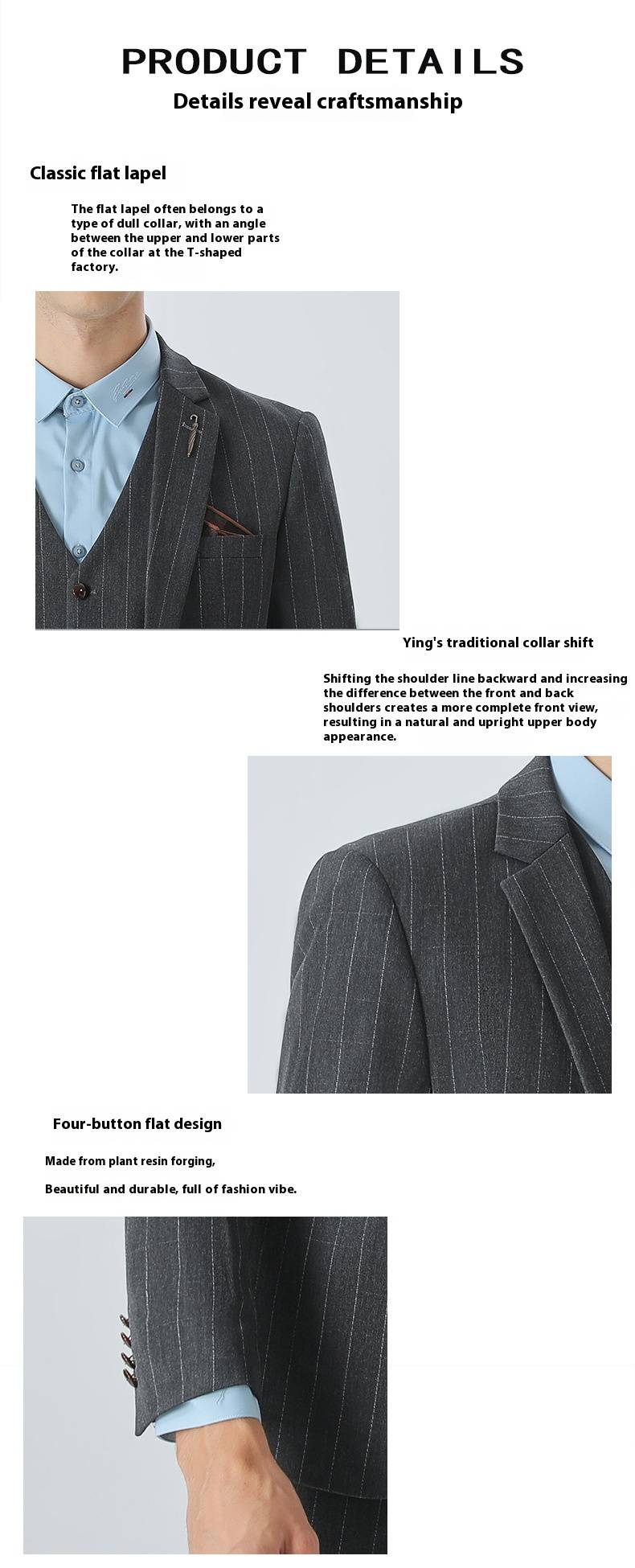 PRODUCT DETAILS

Details reveal craftsmanship

Classic flat lapel

The flat lapel often belongs to a type of dull collar, with an angle between the upper and lower parts of the collar at the T-shaped factory.

Ying's traditional collar shift

Shifting the shoulder line backward and increasing the difference between the front and back shoulders creates a more complete front view, resulting in a natural and upright upper body appearance.

Four-button flat design

Made from plant resin forging,

Beautiful and durable, full of fashion vibe.